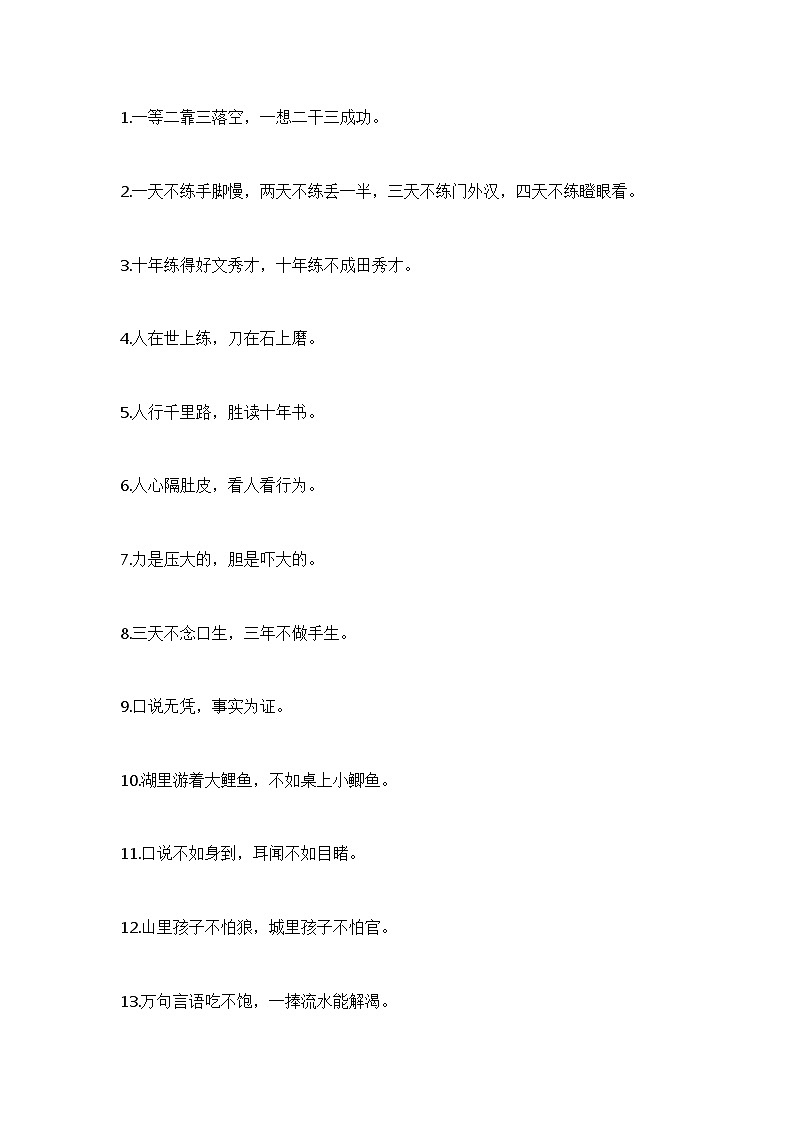 1.一等二靠三落空，一想二干三成功。

2.一天不练手脚慢，两天不练丢一半，三天不练门外汉，四天不练瞪眼看。

3.十年练得好文秀才，十年练不成田秀才。

4.人在世上练，刀在石上磨。

5.人行千里路，胜读十年书。

6.人心隔肚皮，看人看行为。

7.力是压大的，胆是吓大的。

8.三天不念口生，三年不做手生。

9.口说无凭，事实为证。

10.湖里游着大鲤鱼，不如桌上小鲫鱼。

11.口说不如身到，耳闻不如目睹。

12.山里孩子不怕狼，城里孩子不怕官。

13.万句言语吃不饱，一捧流水能解渴。